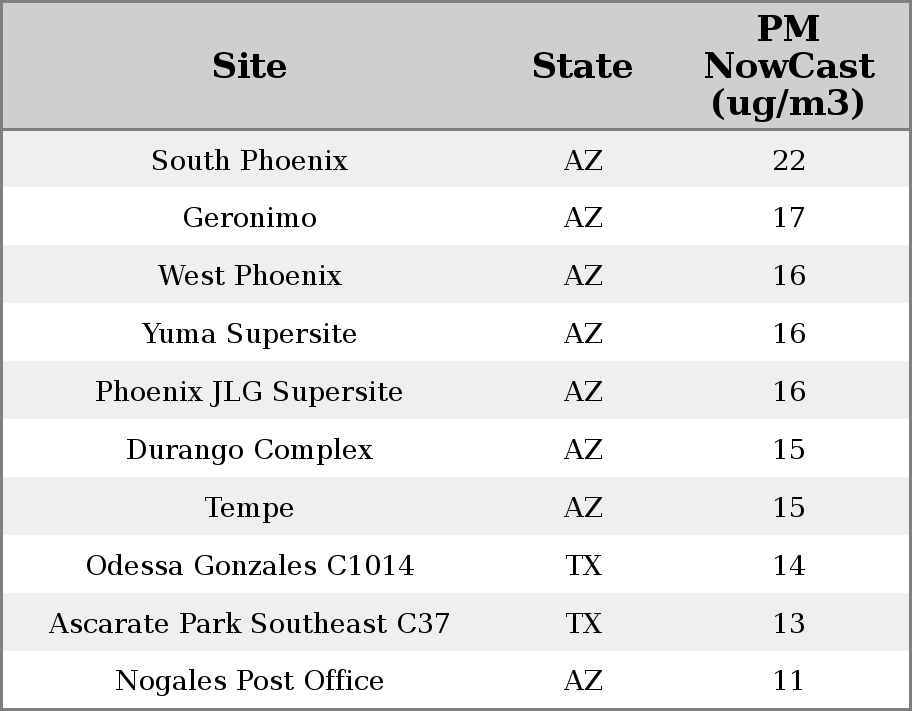 | Site | State | PM NowCast (ug/m3) |
|---|---|---|
| South Phoenix | AZ | 22 |
| Geronimo | AZ | 17 |
| West Phoenix | AZ | 16 |
| Yuma Supersite | AZ | 16 |
| Phoenix JLG Supersite | AZ | 16 |
| Durango Complex | AZ | 15 |
| Tempe | AZ | 15 |
| Odessa Gonzales C1014 | TX | 14 |
| Ascarate Park Southeast C37 | TX | 13 |
| Nogales Post Office | AZ | 11 |